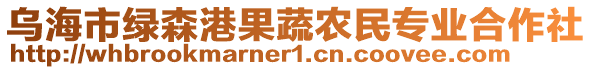 乌海市绿森港果蔬农民专业合作社
http://whbrookmarner1.cn.coovee.com